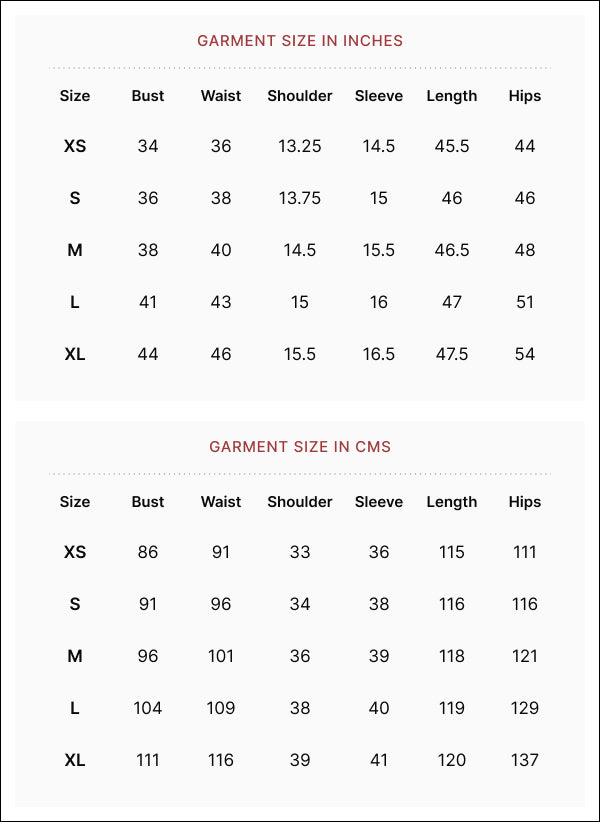 GARMENT SIZE IN INCHES

| Size | Bust | Waist | Shoulder | Sleeve | Length | Hips |
|---|---|---|---|---|---|---|
| XS | 34 | 36 | 13.25 | 14.5 | 45.5 | 44 |
| S | 36 | 38 | 13.75 | 15 | 46 | 46 |
| M | 38 | 40 | 14.5 | 15.5 | 46.5 | 48 |
| L | 41 | 43 | 15 | 16 | 47 | 51 |
| XL | 44 | 46 | 15.5 | 16.5 | 47.5 | 54 |

GARMENT SIZE IN CMS

| Size | Bust | Waist | Shoulder | Sleeve | Length | Hips |
|---|---|---|---|---|---|---|
| XS | 86 | 91 | 33 | 36 | 115 | 111 |
| S | 91 | 96 | 34 | 38 | 116 | 116 |
| M | 96 | 101 | 36 | 39 | 118 | 121 |
| L | 104 | 109 | 38 | 40 | 119 | 129 |
| XL | 111 | 116 | 39 | 41 | 120 | 137 |